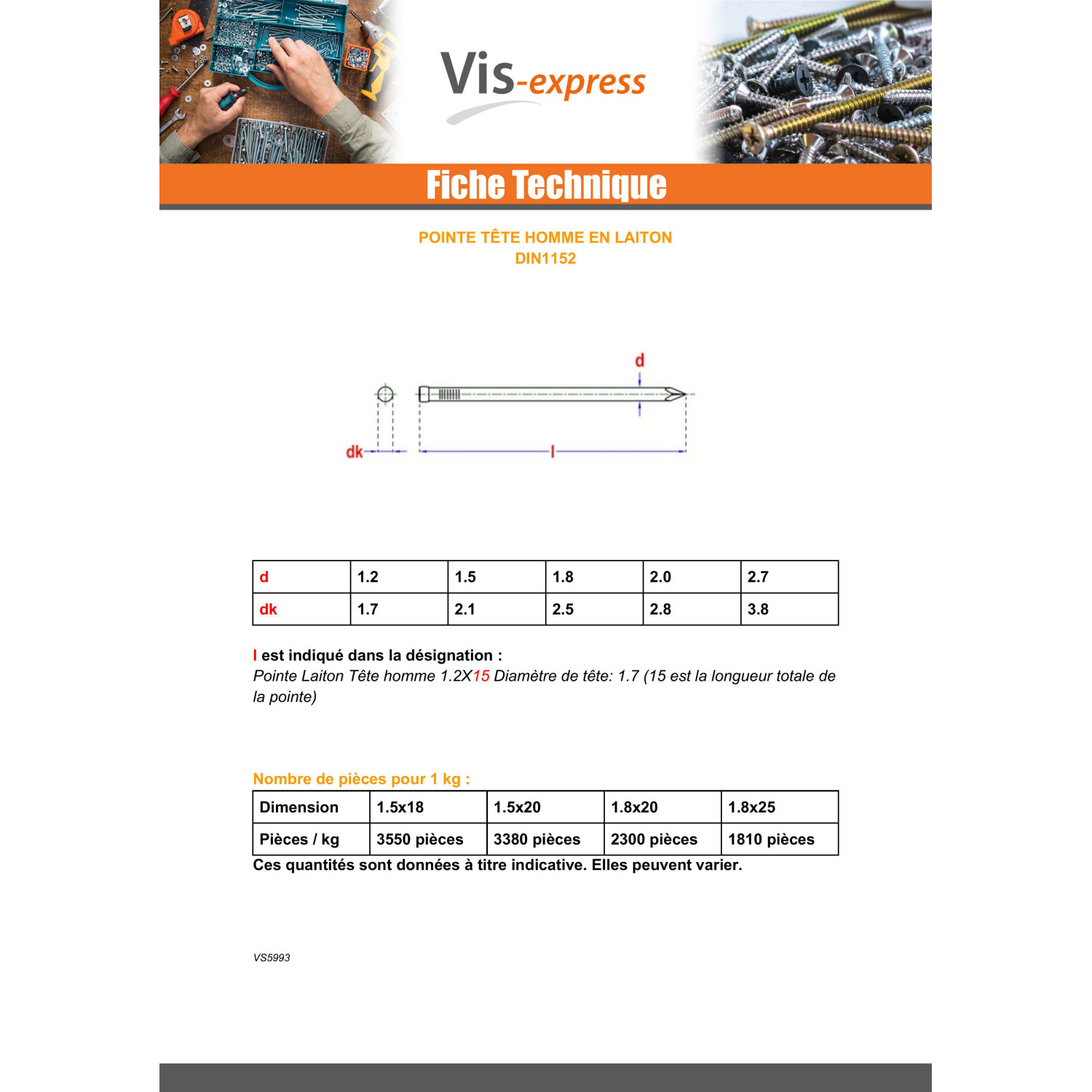 Vis-express

Fiche Technique

POINTE TÊTE HOMME EN LAITON
DIN1152

d

dk

l

| d | 1.2 | 1.5 | 1.8 | 2.0 | 2.7 |
|---|---|---|---|---|---|
| dk | 1.7 | 2.1 | 2.5 | 2.8 | 3.8 |

l est indiqué dans la désignation :
Pointe Laiton Tête homme 1.2X15 Diamètre de tête: 1.7 (15 est la longueur totale de la pointe)

Nombre de pièces pour 1 kg :

| Dimension | 1.5x18 | 1.5x20 | 1.8x20 | 1.8x25 |
|---|---|---|---|---|
| Pièces / kg | 3550 pièces | 3380 pièces | 2300 pièces | 1810 pièces |

Ces quantités sont données à titre indicative. Elles peuvent varier.

VS5993